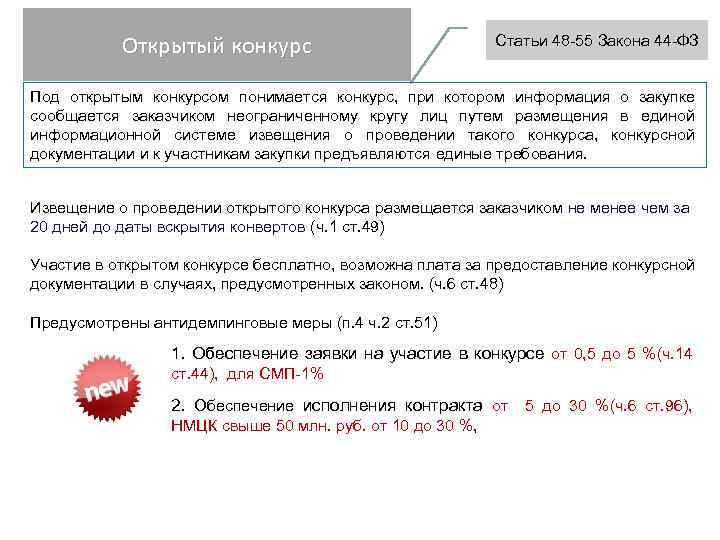 Открытый конкурс

Статьи 48-55 Закона 44-ФЗ

Под открытым конкурсом понимается конкурс, при котором информация о закупке сообщается заказчиком неограниченному кругу лиц путем размещения в единой информационной системе извещения о проведении такого конкурса, конкурсной документации и к участникам закупки предъявляются единые требования.

Извещение о проведении открытого конкурса размещается заказчиком не менее чем за 20 дней до даты вскрытия конвертов (ч.1 ст.49)

Участие в открытом конкурсе бесплатно, возможна плата за предоставление конкурсной документации в случаях, предусмотренных законом. (ч.6 ст.48)

Предусмотрены антидемпинговые меры (п.4 ч.2 ст.51)

new

1. Обеспечение заявки на участие в конкурсе от 0,5 до 5 %(ч.14 ст.44), для СМП-1%

2. Обеспечение исполнения контракта от 5 до 30 %(ч.6 ст.96), НМЦК свыше 50 млн. руб. от 10 до 30 %,